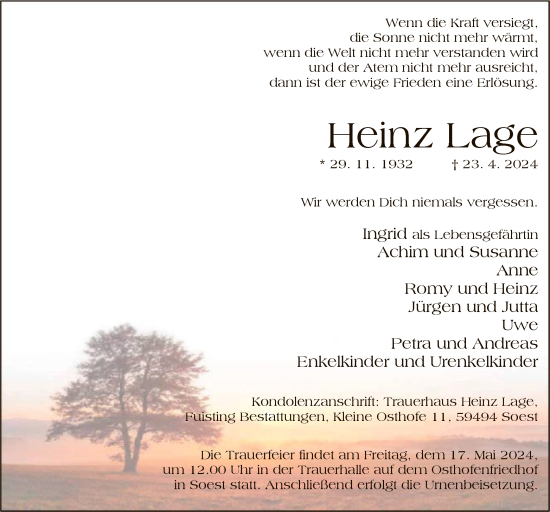 Wenn die Kraft versiegt,
die Sonne nicht mehr wärmt,
wenn die Welt nicht mehr verstanden wird
und der Atem nicht mehr ausreicht,
dann ist der ewige Frieden eine Erlösung.

Heinz Lage

* 29. 11. 1932 † 23. 4. 2024

Wir werden Dich niemals vergessen.

Ingrid als Lebensgefährtin
Achim und Susanne
Anne
Romy und Heinz
Jürgen und Jutta
Uwe
Petra und Andreas
Enkelkinder und Urenkelkinder

Kondolenzanschrift: Trauerhaus Heinz Lage,
Fuisting Bestattungen, Kleine Osthofe 11, 59494 Soest

Die Trauerfeier findet am Freitag, dem 17. Mai 2024,
um 12.00 Uhr in der Trauerhalle auf dem Osthofenfriedhof
in Soest statt. Anschließend erfolgt die Urnenbeisetzung.